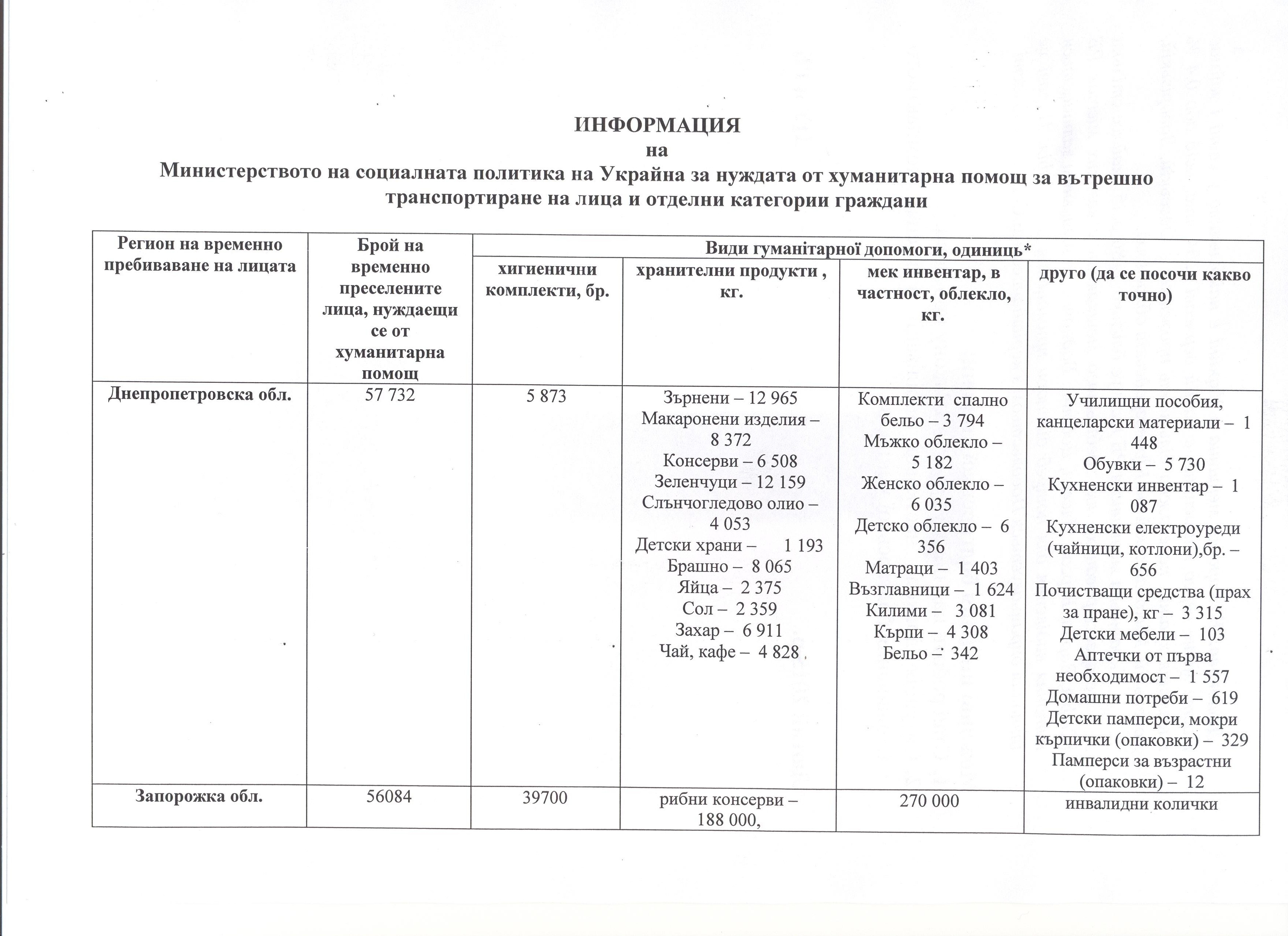 ИНФОРМАЦИЯ
на
Министерството на социалната политика на Украйна за нуждата от хуманитарна помощ за вътрешно транспортиране на лица и отделни категории граждани

| Регион на временно пребиваване на лицата | Брой на временно преселените лица, нуждаещи се от хуманитарна помощ | Види гуманітарної допомоги, одиниць* | | | |
|---|---|---|---|---|---|
| | | хигиенични комплекти, бр. | хранителни продукти , кг. | мек инвентар, в частност, облекло, кг. | друго (да се посочи какво точно) |
| Днепропетровска обл. | 57 732 | 5 873 | Зърнени – 12 965 Макаронени изделия – 8 372 Консерви – 6 508 Зеленчуци – 12 159 Слънчогледово олио – 4 053 Детски храни – 1 193 Брашно – 8 065 Яйца – 2 375 Сол – 2 359 Захар – 6 911 Чай, кафе – 4 828 | Комплекти спално бельо – 3 794 Мъжко облекло – 5 182 Женско облекло – 6 035 Детско облекло – 6 356 Матраци – 1 403 Възглавници – 1 624 Килими – 3 081 Кърпи – 4 308 Бельо – 342 | Училищни пособия, канцеларски материали – 1 448 Обувки – 5 730 Кухненски инвентар – 1 087 Кухненски електроуреди (чайници, котлони),бр. – 656 Почистващи средства (прах за пране), кг – 3 315 Детски мебели – 103 Аптечки от първа необходимост – 1 557 Домашни потреби – 619 Детски памперси, мокри кърпички (опаковки) – 329 Памперси за възрастни (опаковки) – 12 |
| Запорожка обл. | 56084 | 39700 | рибни консерви – 188 000, | 270 000 | инвалидни колички |